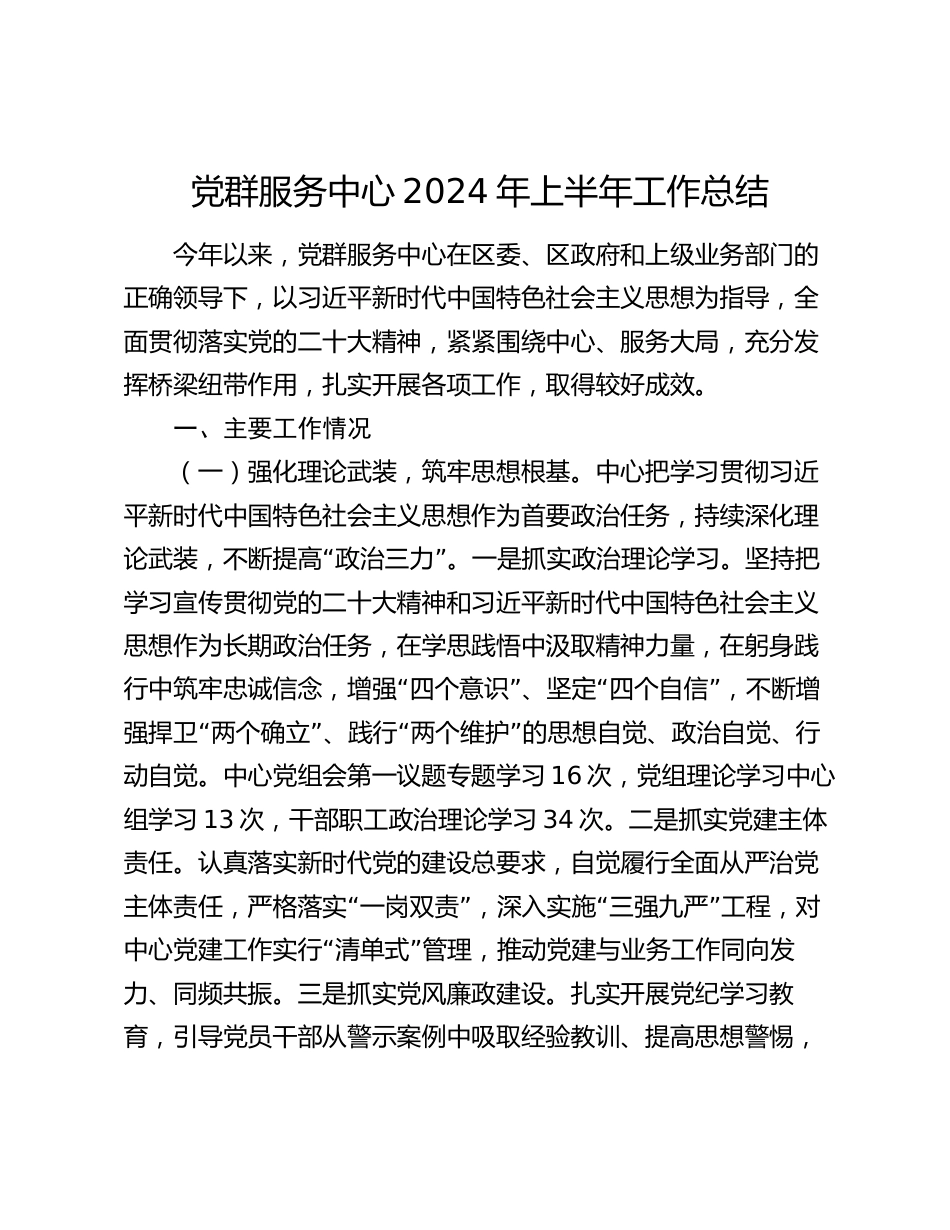 党群服务中心 2024 年上半年工作总结

今年以来，党群服务中心在区委、区政府和上级业务部门的正确领导下，以习近平新时代中国特色社会主义思想为指导，全面贯彻落实党的二十大精神，紧紧围绕中心、服务大局，充分发挥桥梁纽带作用，扎实开展各项工作，取得较好成效。

一、主要工作情况

（一）强化理论武装，筑牢思想根基。中心把学习贯彻习近平新时代中国特色社会主义思想作为首要政治任务，持续深化理论武装，不断提高“政治三力”。一是抓实政治理论学习。坚持把学习宣传贯彻党的二十大精神和习近平新时代中国特色社会主义思想作为长期政治任务，在学思践悟中汲取精神力量，在躬身践行中筑牢忠诚信念，增强“四个意识”、坚定“四个自信”，不断增强捍卫“两个确立”、践行“两个维护”的思想自觉、政治自觉、行动自觉。中心党组会第一议题专题学习 16 次，党组理论学习中心组学习 13 次，干部职工政治理论学习 34 次。二是抓实党建主体责任。认真落实新时代党的建设总要求，自觉履行全面从严治党主体责任，严格落实“一岗双责”，深入实施“三强九严”工程，对中心党建工作实行“清单式”管理，推动党建与业务工作同向发力、同频共振。三是抓实党风廉政建设。扎实开展党纪学习教育，引导党员干部从警示案例中吸取经验教训、提高思想警惕，